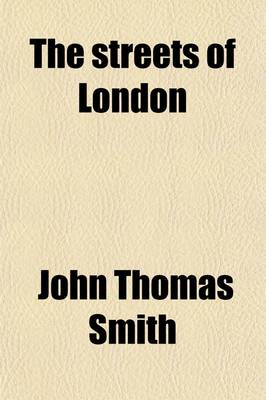 The streets of London

John Thomas Smith